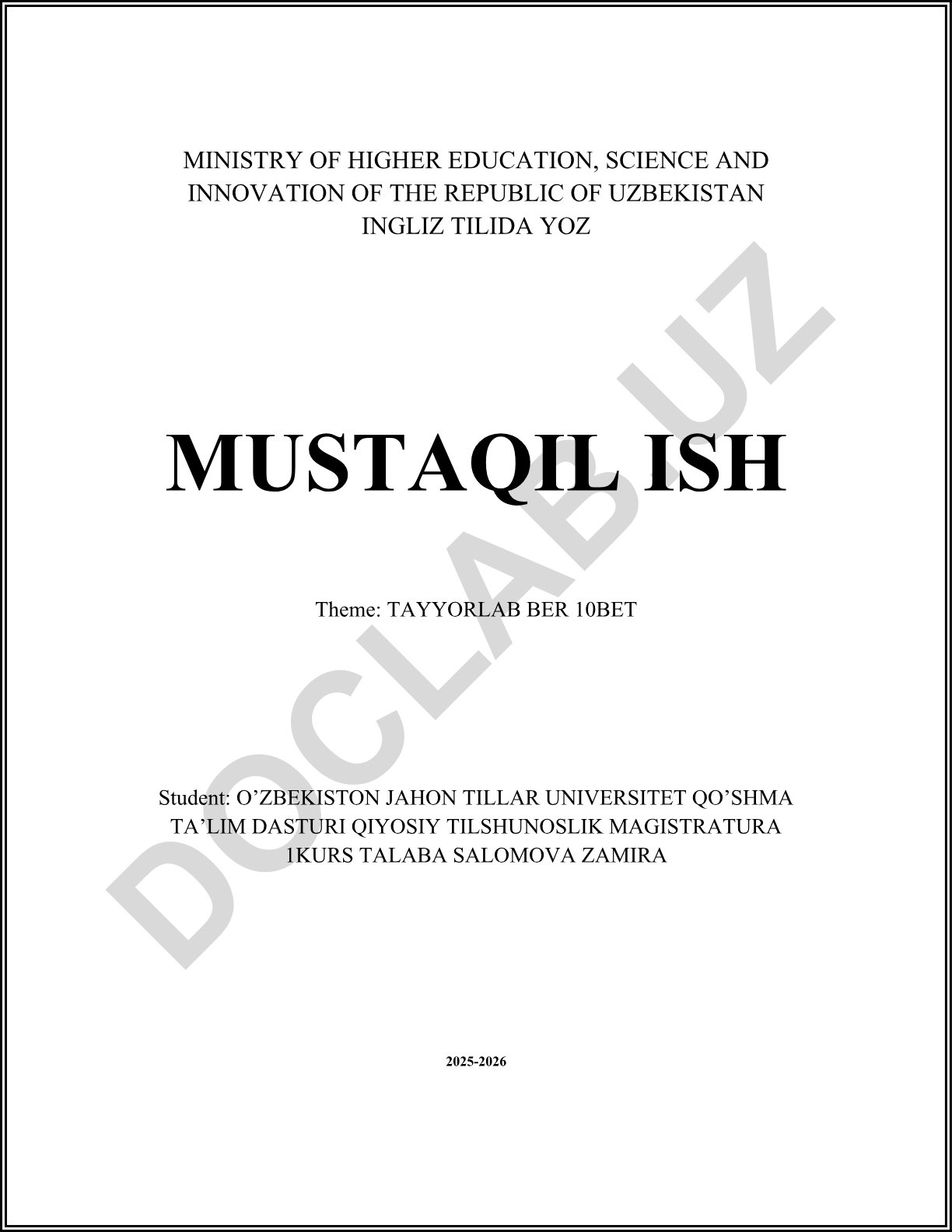 MINISTRY OF HIGHER EDUCATION, SCIENCE AND INNOVATION OF THE REPUBLIC OF UZBEKISTAN
INGLIZ TILIDA YOZ

MUSTAQIL ISH

Theme: TAYYORLAB BER 10BET

Student: O’ZBEKISTON JAHON TILLAR UNIVERSITET QO’SHMA TA’LIM DASTURI QIYOSIY TILSHUNOSLIK MAGISTRATURA 1KURS TALABA SALOMOVA ZAMIRA

2025-2026

DOCLAB.UZ